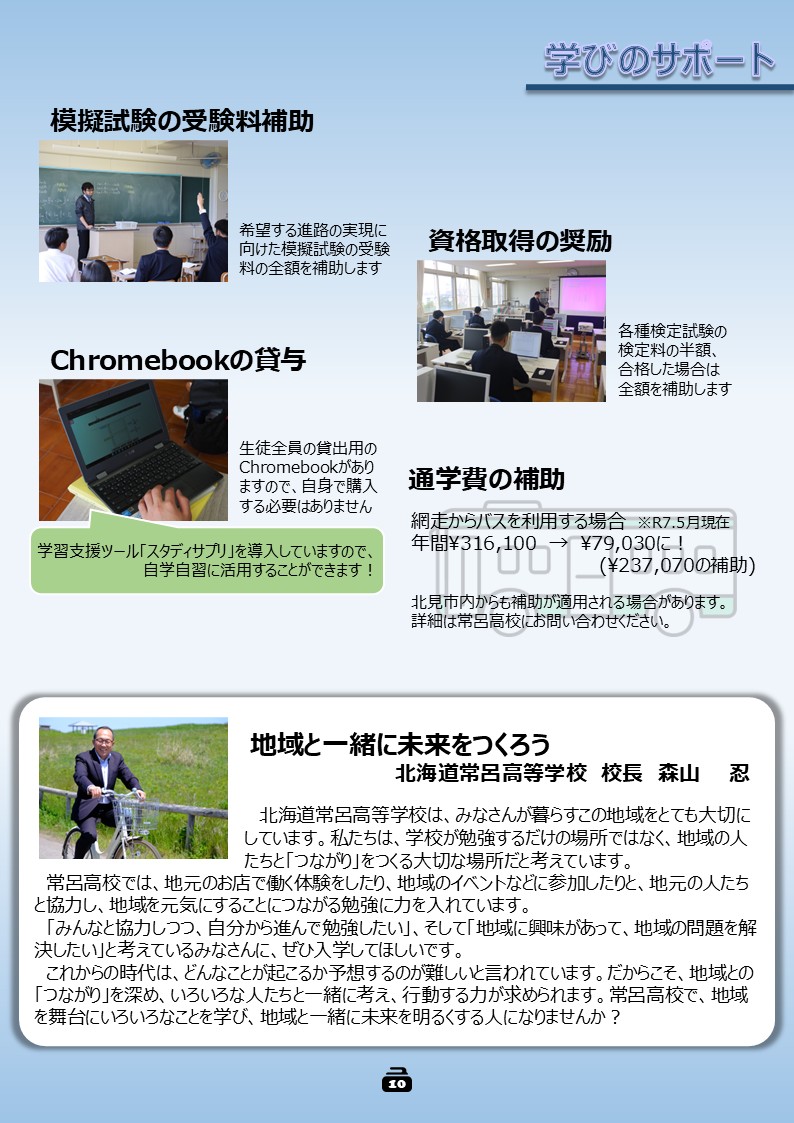 学びのサポート

模擬試験の受験料補助

希望する進路の実現に向けた模擬試験の受験料の全額を補助します

資格取得の奨励

各種検定試験の検定料の半額、合格した場合は全額を補助します

Chromebookの貸与

生徒全員の貸出用のChromebookがありますので、自身で購入する必要はありません

学習支援ツール「スタディサプリ」を導入していますので、自学自習に活用することができます！

通学費の補助

網走からバスを利用する場合 ※R7.5月現在
年間¥316,100 → ¥79,030に！
(¥237,070の補助)

北見市内からも補助が適用される場合があります。詳細は常呂高校にお問い合わせください。

地域と一緒に未来をつくろう
北海道常呂高等学校 校長 森山 忍

北海道常呂高等学校は、みなさんが暮らすこの地域をとても大切にしています。私たちは、学校が勉強するだけの場所ではなく、地域の人たちと「つながり」をつくる大切な場所だと考えています。
常呂高校では、地元のお店で働く体験をしたり、地域のイベントなどに参加したりと、地元の人たちと協力し、地域を元気にすることにつながる勉強に力を入れています。
「みんなと協力しつつ、自分から進んで勉強したい」、そして「地域に興味があって、地域の問題を解決したい」と考えているみなさんに、ぜひ入学してほしいです。
これからの時代は、どんなことが起こるか予想するのが難しいと言われています。だからこそ、地域との「つながり」を深め、いろいろな人たちと一緒に考え、行動する力が求められます。常呂高校で、地域を舞台にいろいろなことを学び、地域と一緒に未来を明るくする人になりませんか？

10